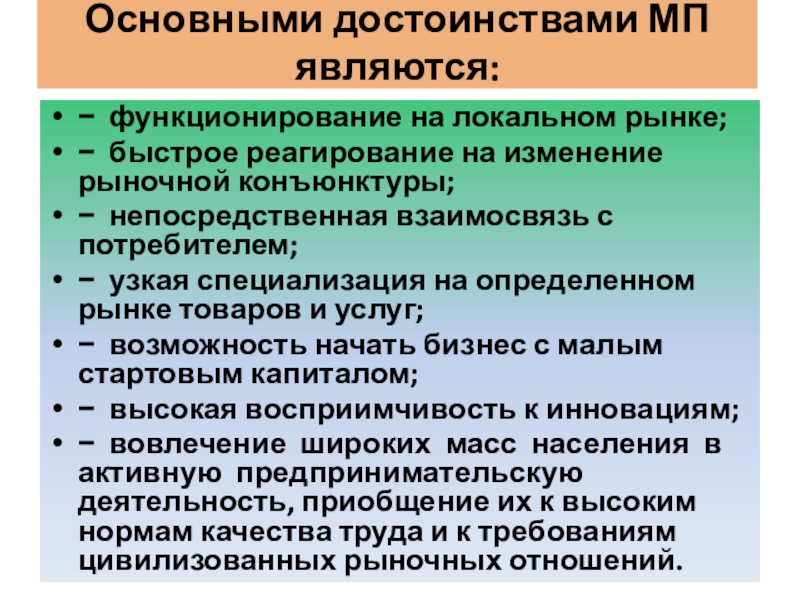 Основными достоинствами МП являются:

• − функционирование на локальном рынке;
• − быстрое реагирование на изменение рыночной конъюнктуры;
• − непосредственная взаимосвязь с потребителем;
• − узкая специализация на определенном рынке товаров и услуг;
• − возможность начать бизнес с малым стартовым капиталом;
• − высокая восприимчивость к инновациям;
• − вовлечение широких масс населения в активную предпринимательскую деятельность, приобщение их к высоким нормам качества труда и к требованиям цивилизованных рыночных отношений.